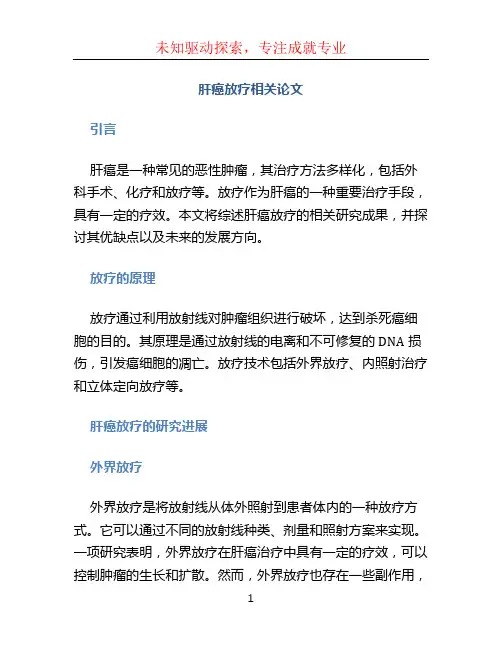 未知驱动探索，专注成就专业

肝癌放疗相关论文

引言

肝癌是一种常见的恶性肿瘤，其治疗方法多样化，包括外科手术、化疗和放疗等。放疗作为肝癌的一种重要治疗手段，具有一定的疗效。本文将综述肝癌放疗的相关研究成果，并探讨其优缺点以及未来的发展方向。

放疗的原理

放疗通过利用放射线对肿瘤组织进行破坏，达到杀死癌细胞的目的。其原理是通过放射线的电离和不可修复的 DNA 损伤，引发癌细胞的凋亡。放疗技术包括外界放疗、内照射治疗和立体定向放疗等。

肝癌放疗的研究进展

外界放疗

外界放疗是将放射线从体外照射到患者体内的一种放疗方式。它可以通过不同的放射线种类、剂量和照射方案来实现。一项研究表明，外界放疗在肝癌治疗中具有一定的疗效，可以控制肿瘤的生长和扩散。然而，外界放疗也存在一些副作用，

1